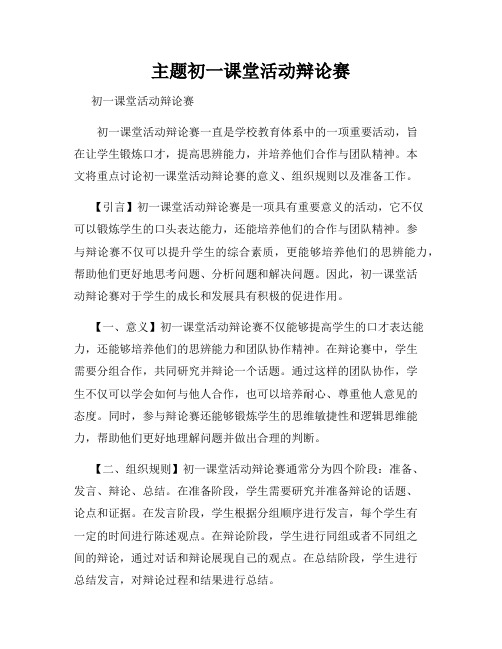 主题初一课堂活动辩论赛

初一课堂活动辩论赛

初一课堂活动辩论赛一直是学校教育体系中的一项重要活动，旨在让学生锻炼口才，提高思辨能力，并培养他们合作与团队精神。本文将重点讨论初一课堂活动辩论赛的意义、组织规则以及准备工作。

【引言】初一课堂活动辩论赛是一项具有重要意义的活动，它不仅可以锻炼学生的口头表达能力，还能培养他们的合作与团队精神。参与辩论赛不仅可以提升学生的综合素质，更能够培养他们的思辨能力，帮助他们更好地思考问题、分析问题和解决问题。因此，初一课堂活动辩论赛对于学生的成长和发展具有积极的促进作用。

【一、意义】初一课堂活动辩论赛不仅能够提高学生的口才表达能力，还能够培养他们的思辨能力和团队协作精神。在辩论赛中，学生需要分组合作，共同研究并辩论一个话题。通过这样的团队协作，学生不仅可以学会如何与他人合作，也可以培养耐心、尊重他人意见的态度。同时，参与辩论赛还能够锻炼学生的思维敏捷性和逻辑思维能力，帮助他们更好地理解问题并做出合理的判断。

【二、组织规则】初一课堂活动辩论赛通常分为四个阶段：准备、发言、辩论、总结。在准备阶段，学生需要研究并准备辩论的话题、论点和证据。在发言阶段，学生根据分组顺序进行发言，每个学生有一定的时间进行陈述观点。在辩论阶段，学生进行同组或者不同组之间的辩论，通过对话和辩论展现自己的观点。在总结阶段，学生进行总结发言，对辩论过程和结果进行总结。